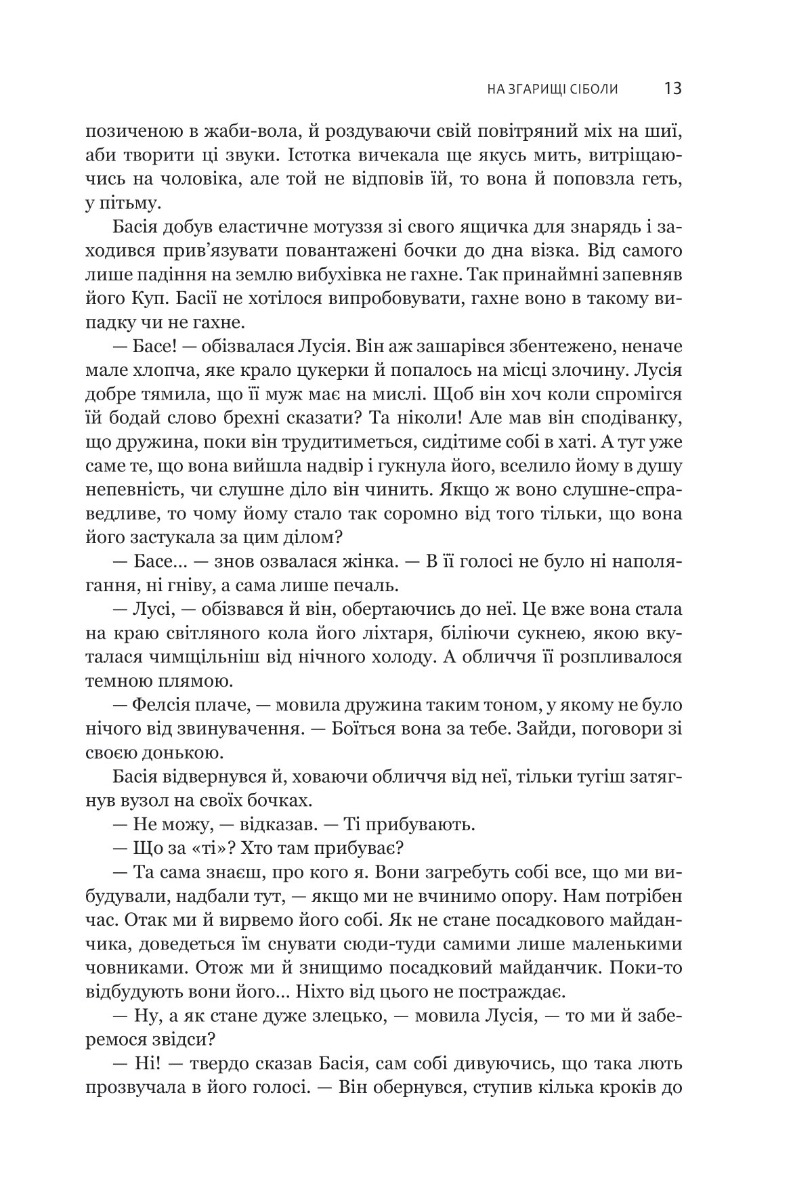 НА ЗГАРИЩІ СІБОЛИ 13

позиченою в жаби-вола, й роздуваючи свій повітряний міх на шиї, аби творити ці звуки. Істотка вичекала ще якусь мить, витріщаючись на чоловіка, але той не відповів їй, то вона й поповзла геть, у пітьму.

Басія добув еластичне мотуззя зі свого ящичка для знарядь і заходився прив'язувати повантажені бочки до дна візка. Від самого лише падіння на землю вибухівка не гахне. Так принаймні запевняв його Куп. Басії не хотілося випробовувати, гахне воно в такому випадку чи не гахне.

— Басе! — обізвалася Лусія. Він аж зашарівся збентежено, неначе мале хлопча, яке крало цукерки й попалось на місці злочину. Лусія добре тямила, що її муж має на мислі. Щоб він хоч коли спромігся їй бодай слово брехні сказати? Та ніколи! Але мав він сподіванку, що дружина, поки він трудитиметься, сидітиме собі в хаті. А тут уже саме те, що вона вийшла надвір і гукнула його, вселило йому в душу непевність, чи слушне діло він чинить. Якщо ж воно слушне-справедливе, то чому йому стало так соромно від того тільки, що вона його застукала за цим ділом?

— Басе... — знов озвалася жінка. — В її голосі не було ні наполягання, ні гніву, а сама лише печаль.

— Лусі, — обізвався й він, обертаючись до неї. Це вже вона стала на краю світляного кола його ліхтаря, біліючи сукнею, якою вкуталася чимщільніш від нічного холоду. А обличчя її розпливалося темною плямою.

— Фелсія плаче, — мовила дружина таким тоном, у якому не було нічого від звинувачення. — Боїться вона за тебе. Зайди, поговори зі своєю донькою.

Басія відвернувся й, ховаючи обличчя від неї, тільки тугіш затягнув вузол на своїх бочках.

— Не можу, — відказав. — Ті прибувають.

— Що за «ті»? Хто там прибуває?

— Та сама знаєш, про кого я. Вони загребуть собі все, що ми вибудували, надбали тут, — якщо ми не вчинимо опору. Нам потрібен час. Отак ми й вирвемо його собі. Як не стане посадкового майданчика, доведеться їм снувати сюди-туди самими лише маленькими човниками. Отож ми й знищимо посадковий майданчик. Поки-то відбудують вони його... Ніхто від цього не постраждає.

— Ну, а як стане дуже злецько, — мовила Лусія, — то ми й заберемося звідси?

— Ні! — твердо сказав Басія, сам собі дивуючись, що така лють прозвучала в його голосі. — Він обернувся, ступив кілька кроків до